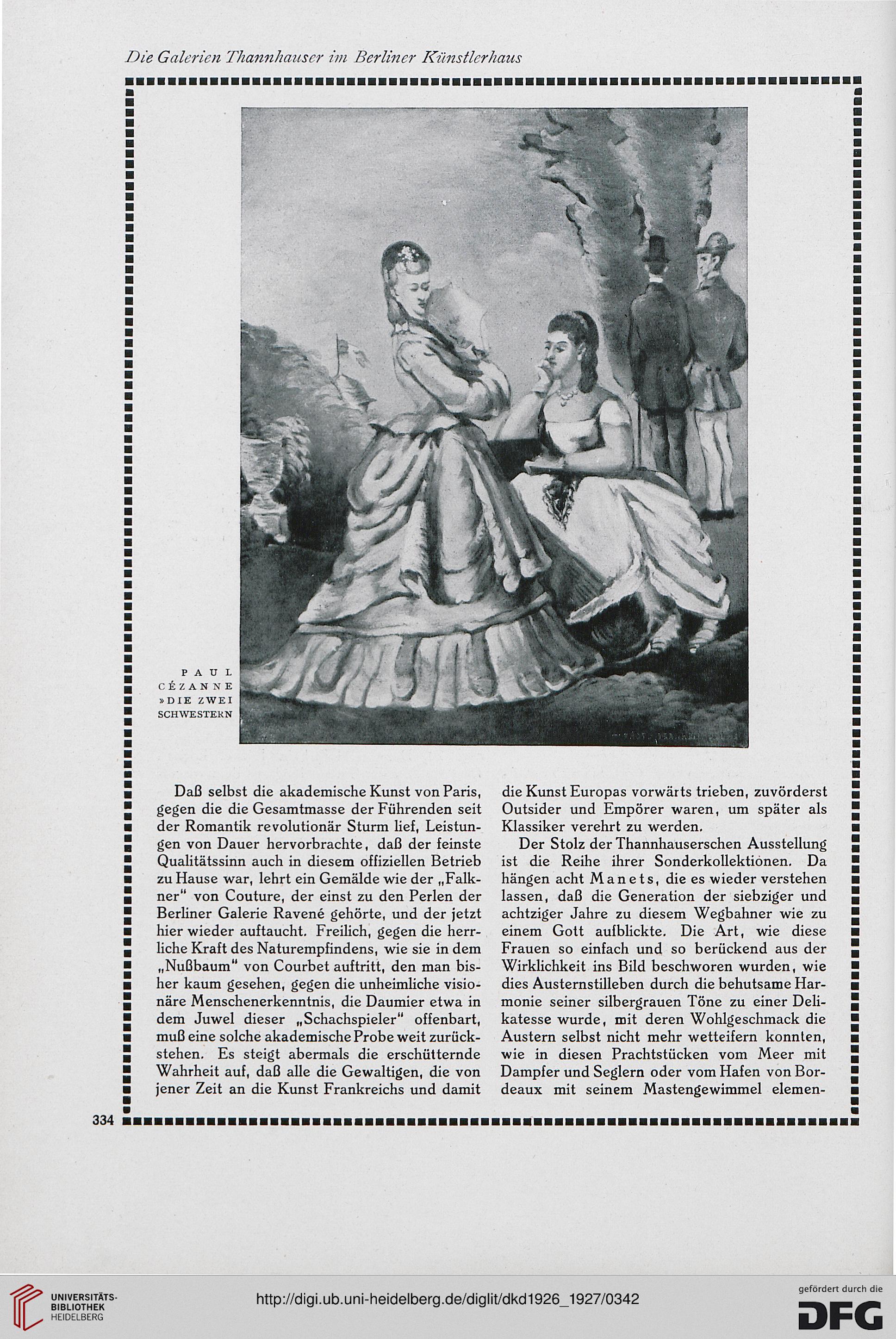 Die Galerien Thannhauser im Berliner Künstlerhaus

PAUL CÉZANNE »DIE ZWEI SCHWESTERN

Daß selbst die akademische Kunst von Paris, gegen die die Gesamtmasse der Führenden seit der Romantik revolutionär Sturm lief, Leistungen von Dauer hervorbrachte, daß der feinste Qualitätssinn auch in diesem offiziellen Betrieb zu Hause war, lehrt ein Gemälde wie der „Falkner" von Couture, der einst zu den Perlen der Berliner Galerie Ravené gehörte, und der jetzt hier wieder auftaucht. Freilich, gegen die herrliche Kraft des Naturempfindens, wie sie in dem „Nußbaum" von Courbet auftritt, den man bisher kaum gesehen, gegen die unheimliche visionäre Menschenerkenntnis, die Daumier etwa in dem Juwel dieser „Schachspieler" offenbart, muß eine solche akademische Probe weit zurückstehen. Es steigt abermals die erschütternde Wahrheit auf, daß alle die Gewaltigen, die von jener Zeit an die Kunst Frankreichs und damit die Kunst Europas vorwärts trieben, zuvörderst Outsider und Empörer waren, um später als Klassiker verehrt zu werden.

Der Stolz der Thannhauserschen Ausstellung ist die Reihe ihrer Sonderkollektionen. Da hängen acht Manets, die es wieder verstehen lassen, daß die Generation der siebziger und achtziger Jahre zu diesem Wegbahner wie zu einem Gott aufblickte. Die Art, wie diese Frauen so einfach und so berückend aus der Wirklichkeit ins Bild beschworen wurden, wie dies Austernstilleben durch die behutsame Harmonie seiner silbergrauen Töne zu einer Delikatesse wurde, mit deren Wohlgeschmack die Austern selbst nicht mehr wetteifern konnten, wie in diesen Prachtstücken vom Meer mit Dampfer und Seglern oder vom Hafen von Bordeaux mit seinem Mastengewimmel elemen-

334

UNIVERSITÄTS-BIBLIOTHEK HEIDELBERG

http://digi.ub.uni-heidelberg.de/diglit/dkd1926_1927/0342

gefördert durch die DFG